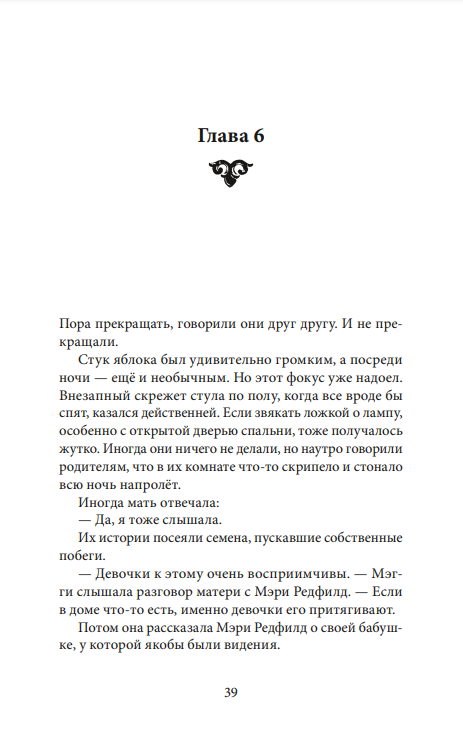 Глава 6

Пора прекращать, говорили они друг другу. И не прекращали.

Стук яблока был удивительно громким, а посреди ночи — ещё и необычным. Но этот фокус уже надоел. Внезапный скрежет стула по полу, когда все вроде бы спят, казался действенней. Если звякать ложкой о лампу, особенно с открытой дверью спальни, тоже получалось жутко. Иногда они ничего не делали, но наутро говорили родителям, что в их комнате что-то скрипело и стонало всю ночь напролёт.

Иногда мать отвечала:

— Да, я тоже слышала.

Их истории посеяли семена, пускавшие собственные побеги.

— Девочки к этому очень восприимчивы. — Мэгги слышала разговор матери с Мэри Редфилд. — Если в доме что-то есть, именно девочки его притягивают.

Потом она рассказала Мэри Редфилд о своей бабушке, у которой якобы были видения.

39